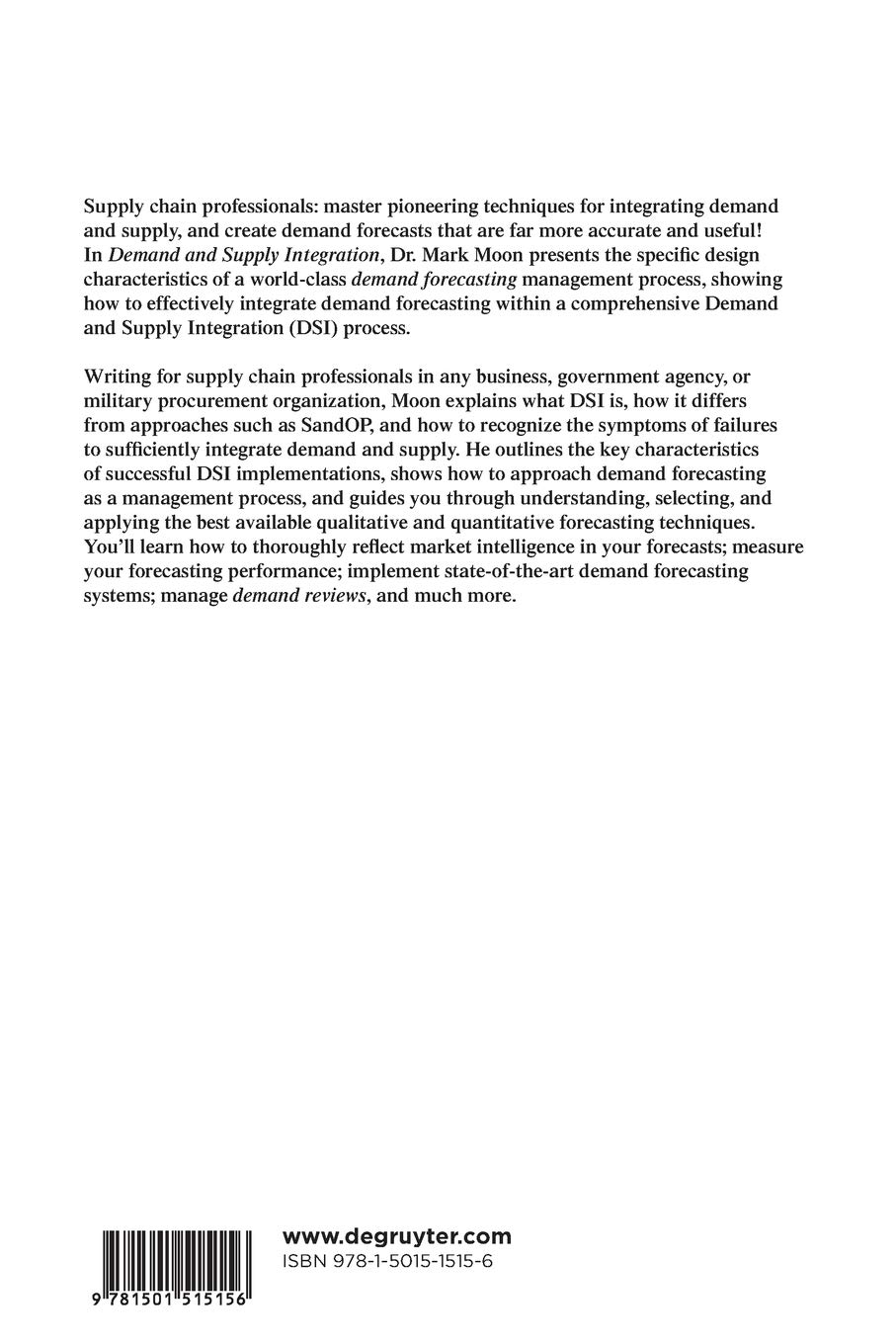 Supply chain professionals: master pioneering techniques for integrating demand and supply, and create demand forecasts that are far more accurate and useful! In Demand and Supply Integration, Dr. Mark Moon presents the specific design characteristics of a world-class demand forecasting management process, showing how to effectively integrate demand forecasting within a comprehensive Demand and Supply Integration (DSI) process.

Writing for supply chain professionals in any business, government agency, or military procurement organization, Moon explains what DSI is, how it differs from approaches such as SandOP, and how to recognize the symptoms of failures to sufficiently integrate demand and supply. He outlines the key characteristics of successful DSI implementations, shows how to approach demand forecasting as a management process, and guides you through understanding, selecting, and applying the best available qualitative and quantitative forecasting techniques. You'll learn how to thoroughly reflect market intelligence in your forecasts; measure your forecasting performance; implement state-of-the-art demand forecasting systems; manage demand reviews, and much more.

9 781501 515156

www.degruyter.com
ISBN 978-1-5015-1515-6